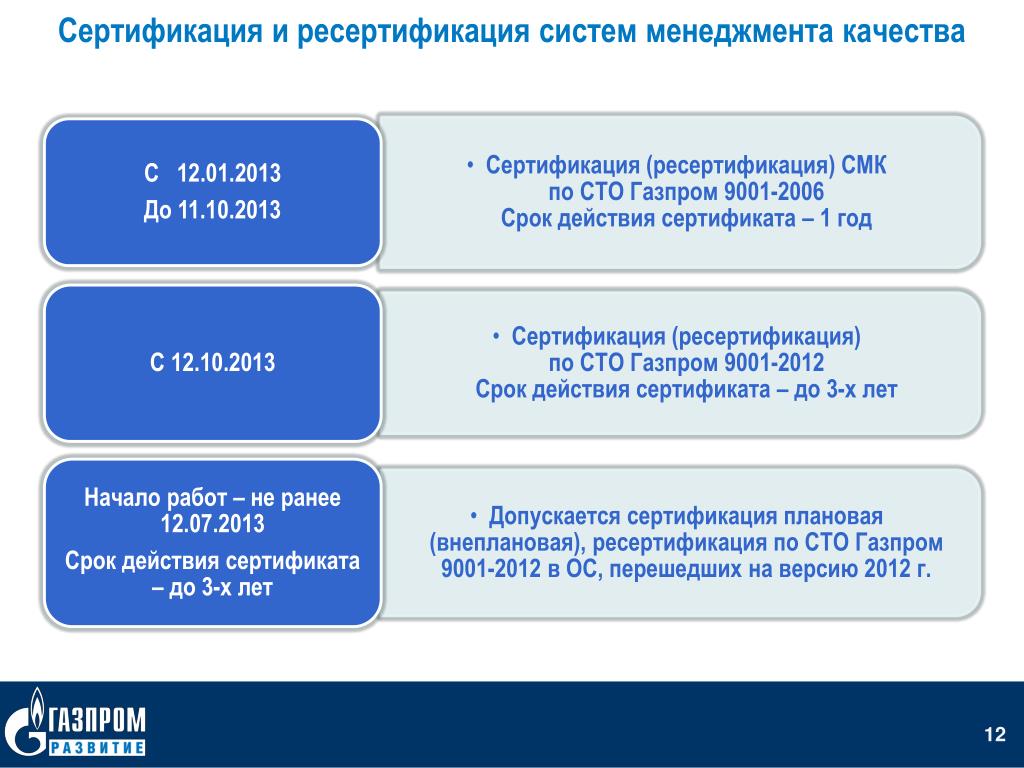 Сертификация и ресертификация систем менеджмента качества

С 12.01.2013
До 11.10.2013

• Сертификация (ресертификация) СМК по СТО Газпром 9001-2006
Срок действия сертификата – 1 год

С 12.10.2013

• Сертификация (ресертификация) по СТО Газпром 9001-2012
Срок действия сертификата – до 3-х лет

Начало работ – не ранее 12.07.2013
Срок действия сертификата – до 3-х лет

• Допускается сертификация плановая (внеплановая), ресертификация по СТО Газпром 9001-2012 в ОС, перешедших на версию 2012 г.

ГАЗПРОМ
РАЗВИТИЕ

12